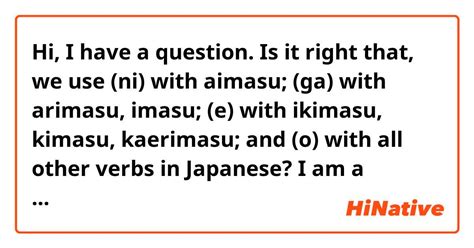 Hi, I have a question. Is it right that, we use (ni) with aimasu; (ga) with arimasu, imasu; (e) with ikimasu, kimasu, kaerimasu; and (o) with all other verbs in Japanese? I am a
...

HiNative